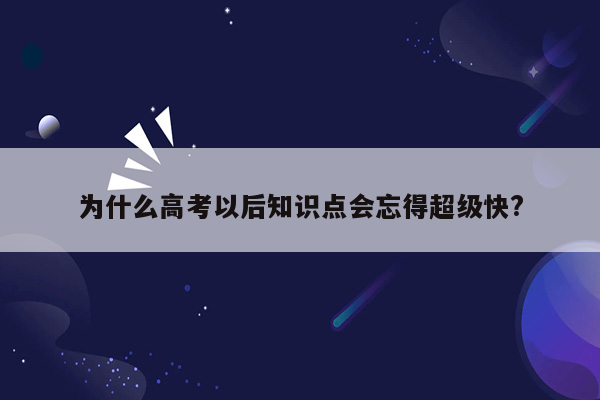 为什么高考以后知识点会忘得超级快?